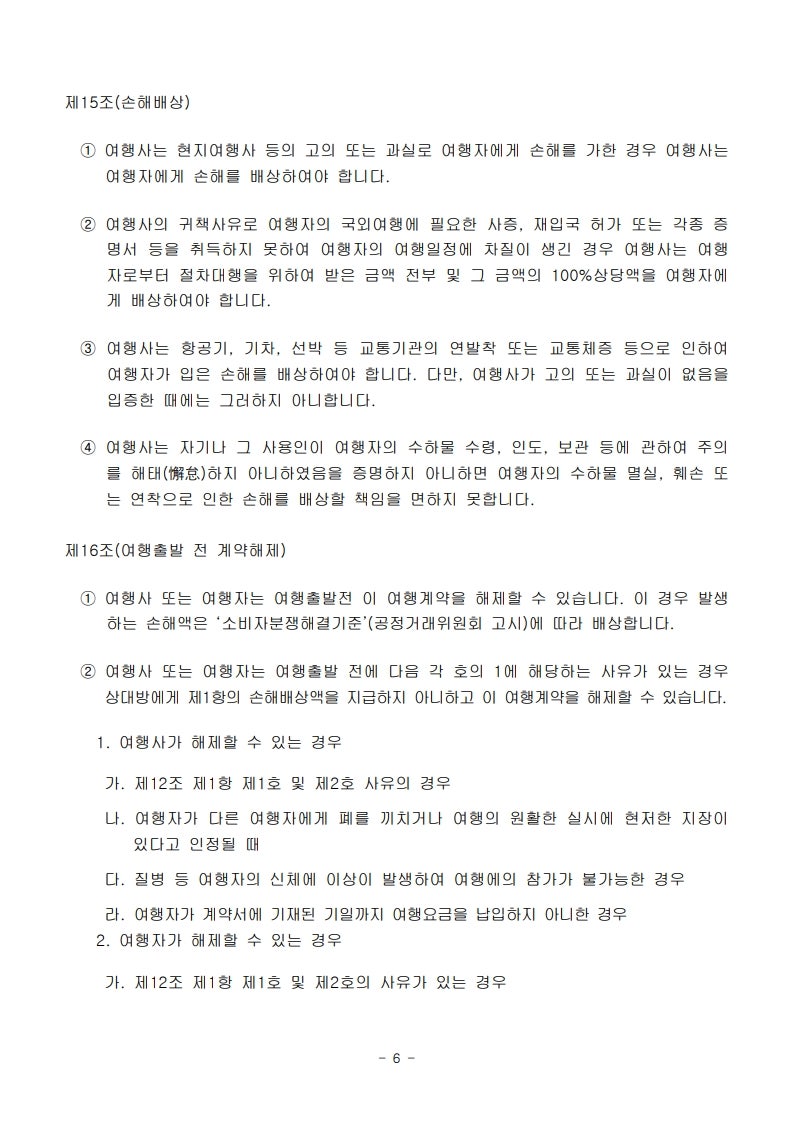 제15조(손해배상)

① 여행사는 현지여행사 등의 고의 또는 과실로 여행자에게 손해를 가한 경우 여행사는 여행자에게 손해를 배상하여야 합니다.

② 여행사의 귀책사유로 여행자의 국외여행에 필요한 사증, 재입국 허가 또는 각종 증명서 등을 취득하지 못하여 여행자의 여행일정에 차질이 생긴 경우 여행사는 여행자로부터 절차대행을 위하여 받은 금액 전부 및 그 금액의 100%상당액을 여행자에게 배상하여야 합니다.

③ 여행사는 항공기, 기차, 선박 등 교통기관의 연발착 또는 교통체증 등으로 인하여 여행자가 입은 손해를 배상하여야 합니다. 다만, 여행사가 고의 또는 과실이 없음을 입증한 때에는 그러하지 아니합니다.

④ 여행사는 자기나 그 사용인이 여행자의 수하물 수령, 인도, 보관 등에 관하여 주의를 해태(懈怠)하지 아니하였음을 증명하지 아니하면 여행자의 수하물 멸실, 훼손 또는 연착으로 인한 손해를 배상할 책임을 면하지 못합니다.

제16조(여행출발 전 계약해제)

① 여행사 또는 여행자는 여행출발전 이 여행계약을 해제할 수 있습니다. 이 경우 발생하는 손해액은 '소비자분쟁해결기준'(공정거래위원회 고시)에 따라 배상합니다.

② 여행사 또는 여행자는 여행출발 전에 다음 각 호의 1에 해당하는 사유가 있는 경우 상대방에게 제1항의 손해배상액을 지급하지 아니하고 이 여행계약을 해제할 수 있습니다.

1. 여행사가 해제할 수 있는 경우

가. 제12조 제1항 제1호 및 제2호 사유의 경우

나. 여행자가 다른 여행자에게 폐를 끼치거나 여행의 원활한 실시에 현저한 지장이 있다고 인정될 때

다. 질병 등 여행자의 신체에 이상이 발생하여 여행에의 참가가 불가능한 경우

라. 여행자가 계약서에 기재된 기일까지 여행요금을 납입하지 아니한 경우

2. 여행자가 해제할 수 있는 경우

가. 제12조 제1항 제1호 및 제2호의 사유가 있는 경우

- 6 -